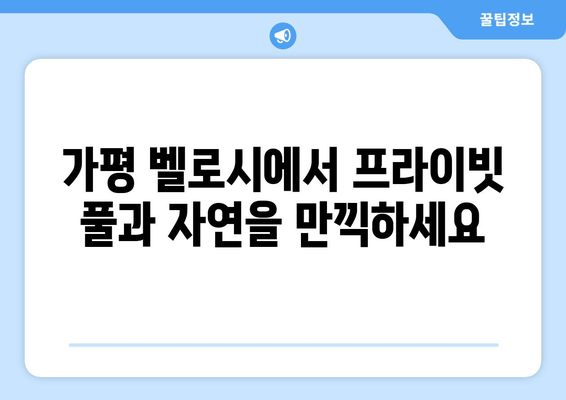 꿀팁정보

가평 벨로시에서 프라이빗 풀과 자연을 만끽하세요